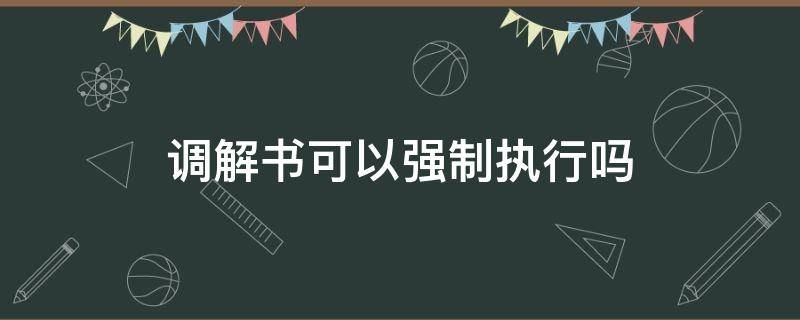 调解书可以强制执行吗